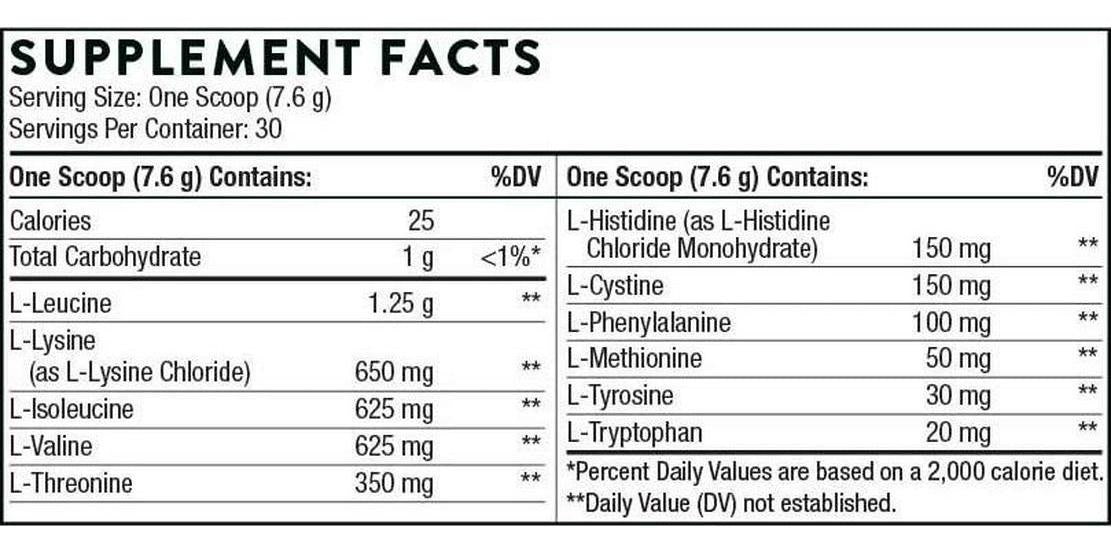 SUPPLEMENT FACTS
Serving Size: One Scoop (7.6 g)
Servings Per Container: 30

| One Scoop (7.6 g) Contains: | | %DV |
|---|---|---|
| Calories | 25 | |
| Total Carbohydrate | 1 g | <1%* |
| L-Leucine | 1.25 g | ** |
| L-Lysine (as L-Lysine Chloride) | 650 mg | ** |
| L-Isoleucine | 625 mg | ** |
| L-Valine | 625 mg | ** |
| L-Threonine | 350 mg | ** |

| One Scoop (7.6 g) Contains: | | %DV |
|---|---|---|
| L-Histidine (as L-Histidine Chloride Monohydrate) | 150 mg | ** |
| L-Cystine | 150 mg | ** |
| L-Phenylalanine | 100 mg | ** |
| L-Methionine | 50 mg | ** |
| L-Tyrosine | 30 mg | ** |
| L-Tryptophan | 20 mg | ** |

*Percent Daily Values are based on a 2,000 calorie diet.
**Daily Value (DV) not established.